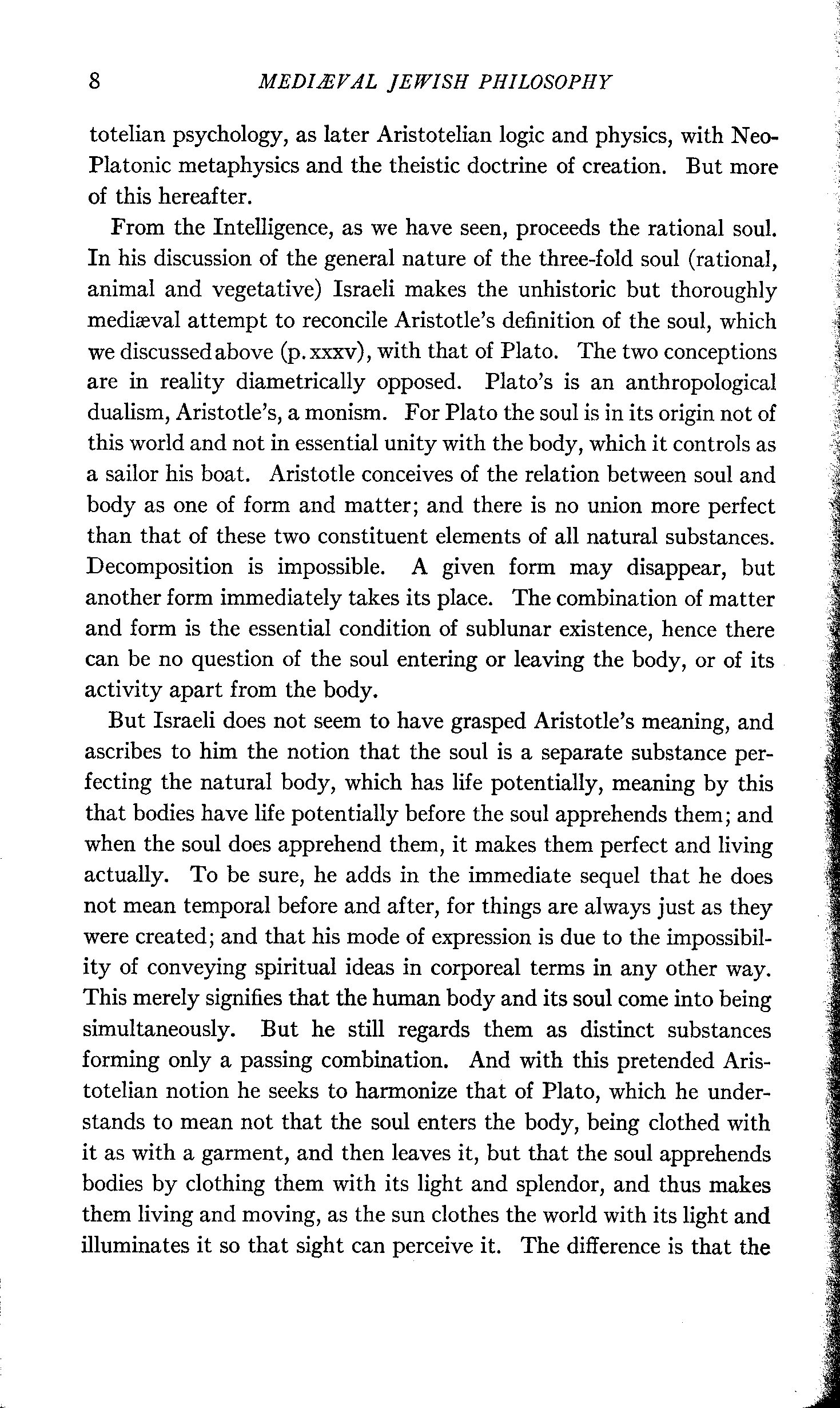 8 MEDIÆVAL JEWISH PHILOSOPHY

totelian psychology, as later Aristotelian logic and physics, with Neo-Platonic metaphysics and the theistic doctrine of creation. But more of this hereafter.

From the Intelligence, as we have seen, proceeds the rational soul. In his discussion of the general nature of the three-fold soul (rational, animal and vegetative) Israeli makes the unhistoric but thoroughly mediæval attempt to reconcile Aristotle's definition of the soul, which we discussed above (p. xxxv), with that of Plato. The two conceptions are in reality diametrically opposed. Plato's is an anthropological dualism, Aristotle's, a monism. For Plato the soul is in its origin not of this world and not in essential unity with the body, which it controls as a sailor his boat. Aristotle conceives of the relation between soul and body as one of form and matter; and there is no union more perfect than that of these two constituent elements of all natural substances. Decomposition is impossible. A given form may disappear, but another form immediately takes its place. The combination of matter and form is the essential condition of sublunar existence, hence there can be no question of the soul entering or leaving the body, or of its activity apart from the body.

But Israeli does not seem to have grasped Aristotle's meaning, and ascribes to him the notion that the soul is a separate substance perfecting the natural body, which has life potentially, meaning by this that bodies have life potentially before the soul apprehends them; and when the soul does apprehend them, it makes them perfect and living actually. To be sure, he adds in the immediate sequel that he does not mean temporal before and after, for things are always just as they were created; and that his mode of expression is due to the impossibility of conveying spiritual ideas in corporeal terms in any other way. This merely signifies that the human body and its soul come into being simultaneously. But he still regards them as distinct substances forming only a passing combination. And with this pretended Aristotelian notion he seeks to harmonize that of Plato, which he understands to mean not that the soul enters the body, being clothed with it as with a garment, and then leaves it, but that the soul apprehends bodies by clothing them with its light and splendor, and thus makes them living and moving, as the sun clothes the world with its light and illuminates it so that sight can perceive it. The difference is that the